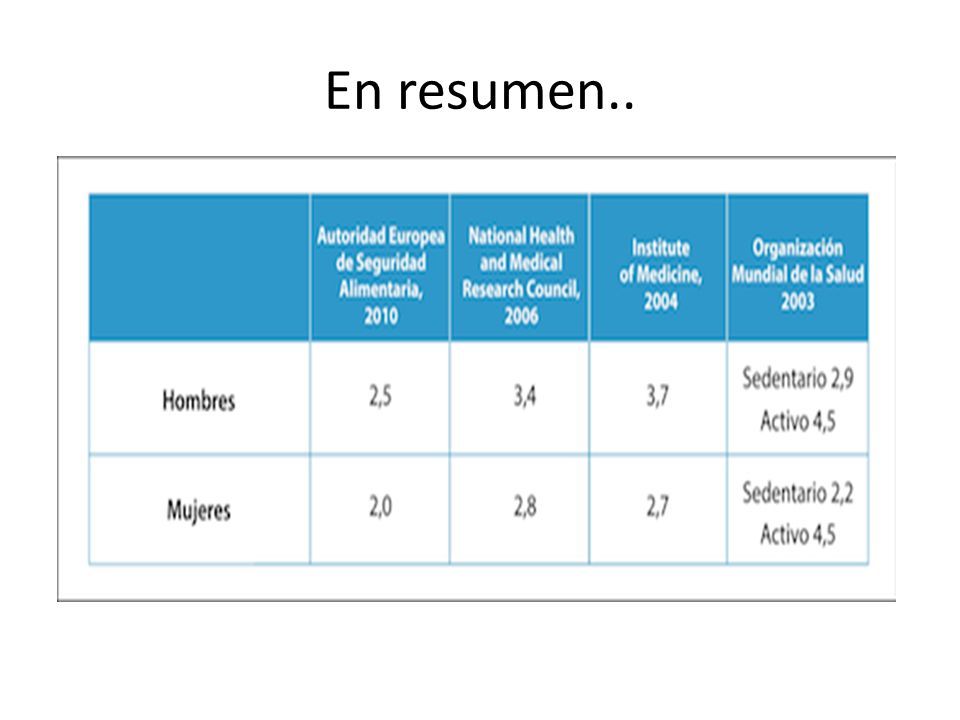 En resumen..

|  | Autoridad Europea de Seguridad Alimentaria, 2010 | National Health and Medical Research Council, 2006 | Institute of Medicine, 2004 | Organización Mundial de la Salud 2003 |
|---|---|---|---|---|
| Hombres | 2,5 | 3,4 | 3,7 | Sedentario 2,9 Activo 4,5 |
| Mujeres | 2,0 | 2,8 | 2,7 | Sedentario 2,2 Activo 4,5 |